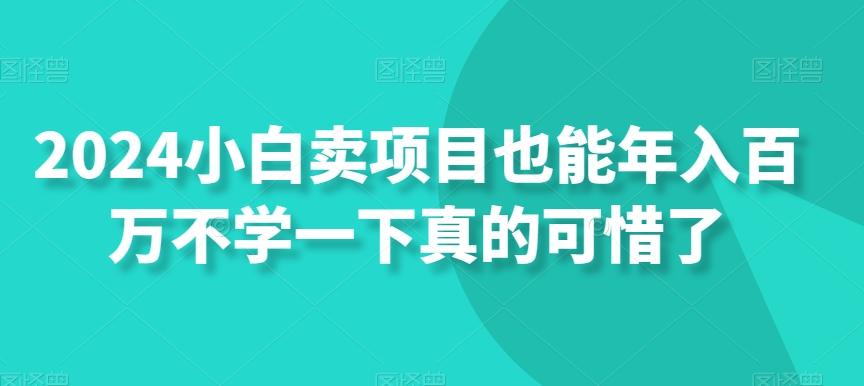 图怪兽 图怪兽 图怪兽

2024小白卖项目也能年入百万不学一下真的可惜了

图怪兽 图怪兽 图怪兽